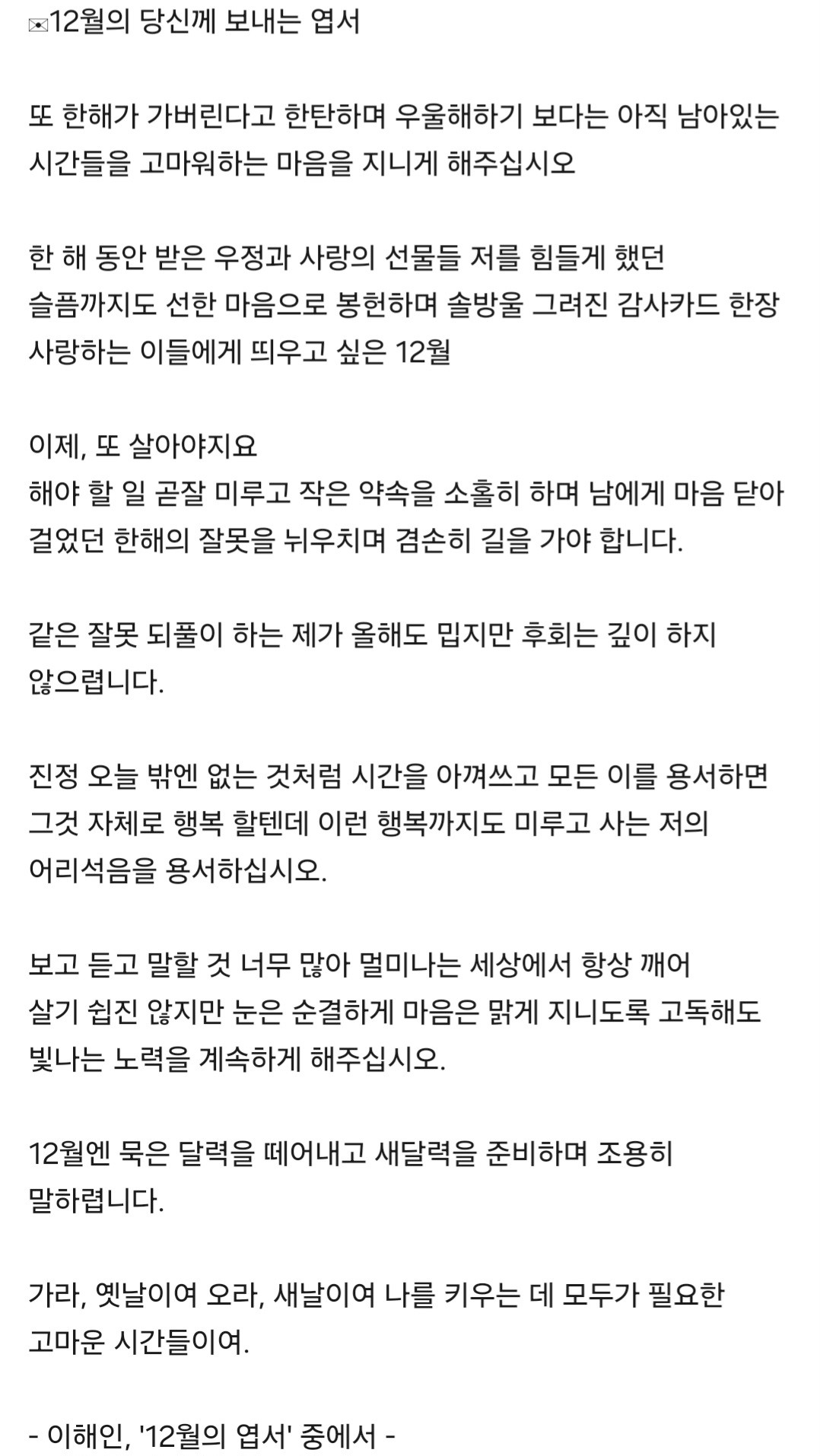 ✉12월의 당신께 보내는 엽서

또 한해가 가버린다고 한탄하며 우울해하기 보다는 아직 남아있는 시간들을 고마워하는 마음을 지니게 해주십시오

한 해 동안 받은 우정과 사랑의 선물들 저를 힘들게 했던 슬픔까지도 선한 마음으로 봉헌하며 솔방울 그려진 감사카드 한장 사랑하는 이들에게 띄우고 싶은 12월

이제, 또 살아야지요
해야 할 일 곧잘 미루고 작은 약속을 소홀히 하며 남에게 마음 닫아 걸었던 한해의 잘못을 뉘우치며 겸손히 길을 가야 합니다.

같은 잘못 되풀이 하는 제가 올해도 밉지만 후회는 깊이 하지 않으렵니다.

진정 오늘 밖엔 없는 것처럼 시간을 아껴쓰고 모든 이를 용서하면 그것 자체로 행복 할텐데 이런 행복까지도 미루고 사는 저의 어리석음을 용서하십시오.

보고 듣고 말할 것 너무 많아 멀미나는 세상에서 항상 깨어 살기 쉽진 않지만 눈은 순결하게 마음은 맑게 지니도록 고독해도 빛나는 노력을 계속하게 해주십시오.

12월엔 묵은 달력을 떼어내고 새달력을 준비하며 조용히 말하렵니다.

가라, 옛날이여 오라, 새날이여 나를 키우는 데 모두가 필요한 고마운 시간들이여.

- 이해인, '12월의 엽서' 중에서 -